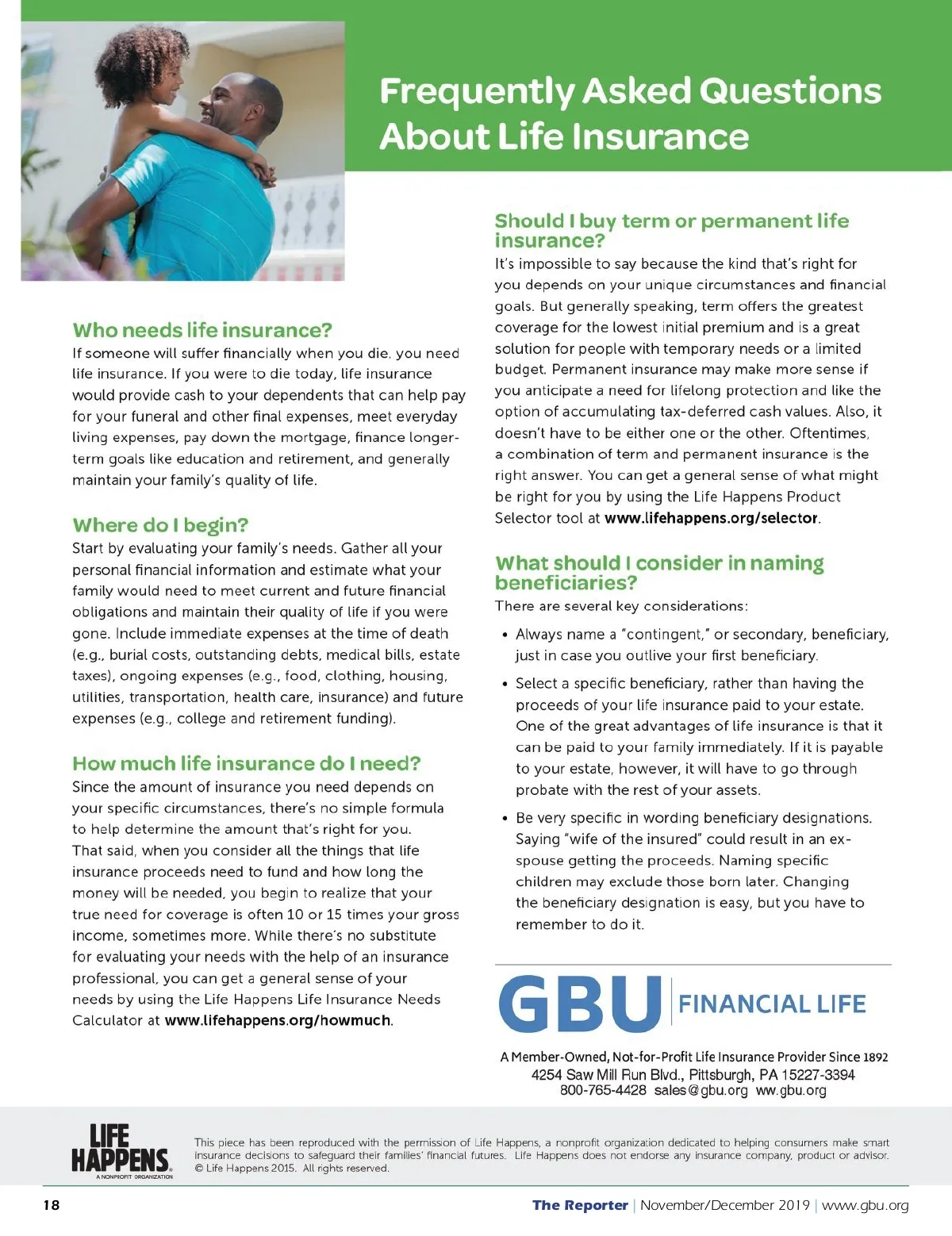 Frequently Asked Questions About Life Insurance

Who needs life insurance?
If someone will suffer financially when you die, you need life insurance. If you were to die today, life insurance would provide cash to your dependents that can help pay for your funeral and other final expenses, meet everyday living expenses, pay down the mortgage, finance longer-term goals like education and retirement, and generally maintain your family's quality of life.

Where do I begin?
Start by evaluating your family's needs. Gather all your personal financial information and estimate what your family would need to meet current and future financial obligations and maintain their quality of life if you were gone. Include immediate expenses at the time of death (e.g., burial costs, outstanding debts, medical bills, estate taxes), ongoing expenses (e.g., food, clothing, housing, utilities, transportation, health care, insurance) and future expenses (e.g., college and retirement funding).

How much life insurance do I need?
Since the amount of insurance you need depends on your specific circumstances, there's no simple formula to help determine the amount that's right for you. That said, when you consider all the things that life insurance proceeds need to fund and how long the money will be needed, you begin to realize that your true need for coverage is often 10 or 15 times your gross income, sometimes more. While there's no substitute for evaluating your needs with the help of an insurance professional, you can get a general sense of your needs by using the Life Happens Life Insurance Needs Calculator at www.lifehappens.org/howmuch.

Should I buy term or permanent life insurance?
It's impossible to say because the kind that's right for you depends on your unique circumstances and financial goals. But generally speaking, term offers the greatest coverage for the lowest initial premium and is a great solution for people with temporary needs or a limited budget. Permanent insurance may make more sense if you anticipate a need for lifelong protection and like the option of accumulating tax-deferred cash values. Also, it doesn't have to be either one or the other. Oftentimes, a combination of term and permanent insurance is the right answer. You can get a general sense of what might be right for you by using the Life Happens Product Selector tool at www.lifehappens.org/selector.

What should I consider in naming beneficiaries?
There are several key considerations:

• Always name a "contingent," or secondary, beneficiary, just in case you outlive your first beneficiary.

• Select a specific beneficiary, rather than having the proceeds of your life insurance paid to your estate. One of the great advantages of life insurance is that it can be paid to your family immediately. If it is payable to your estate, however, it will have to go through probate with the rest of your assets.

• Be very specific in wording beneficiary designations. Saying "wife of the insured" could result in an ex-spouse getting the proceeds. Naming specific children may exclude those born later. Changing the beneficiary designation is easy, but you have to remember to do it.

GBU FINANCIAL LIFE
A Member-Owned, Not-for-Profit Life Insurance Provider Since 1892
4254 Saw Mill Run Blvd., Pittsburgh, PA 15227-3394
800-765-4428 sales@gbu.org ww.gbu.org

LIFE HAPPENS. A NONPROFIT ORGANIZATION

This piece has been reproduced with the permission of Life Happens, a nonprofit organization dedicated to helping consumers make smart insurance decisions to safeguard their families' financial futures. Life Happens does not endorse any insurance company, product or advisor. © Life Happens 2015. All rights reserved.

18

The Reporter | November/December 2019 | www.gbu.org